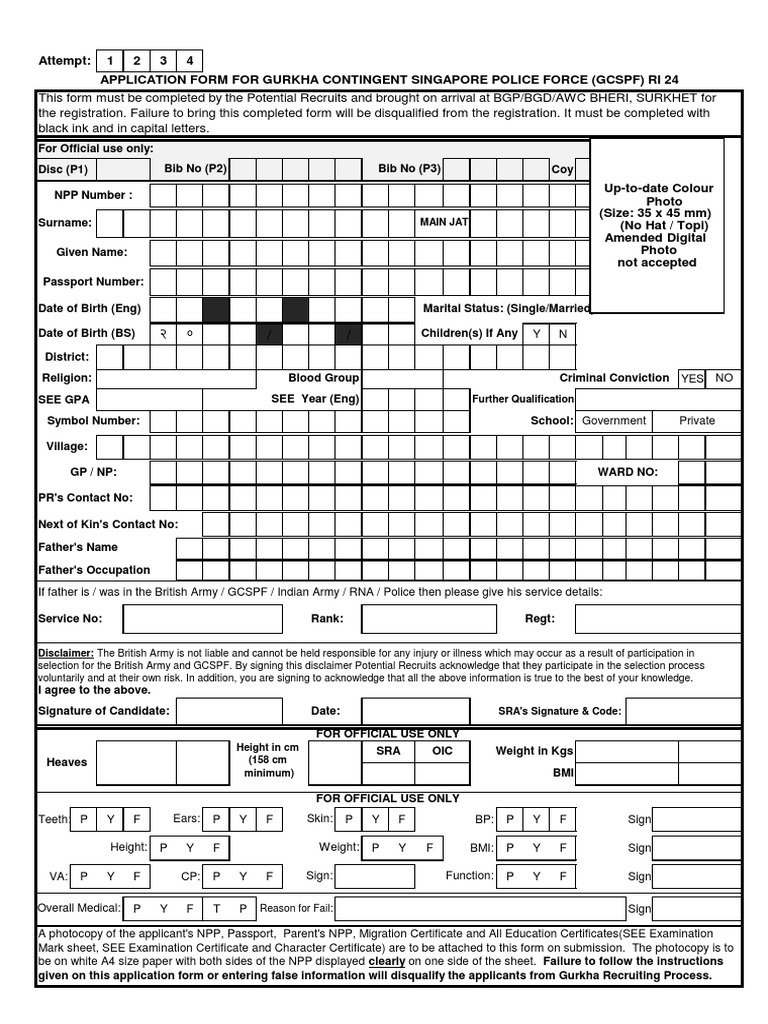 Attempt: 1 2 3 4

APPLICATION FORM FOR GURKHA CONTINGENT SINGAPORE POLICE FORCE (GCSPF) RI 24

This form must be completed by the Potential Recruits and brought on arrival at BGP/BGD/AWC BHERI, SURKHET for the registration. Failure to bring this completed form will be disqualified from the registration. It must be completed with black ink and in capital letters.

For Official use only:

Disc (P1) Bib No (P2) Bib No (P3) Coy

Up-to-date Colour Photo (Size: 35 x 45 mm) (No Hat / Topi) Amended Digital Photo not accepted

NPP Number :

Surname: MAIN JAT

Given Name:

Passport Number:

Date of Birth (Eng) Marital Status: (Single/Married

Date of Birth (BS) २ ० / / Children(s) If Any Y N

District:

Religion: Blood Group Criminal Conviction YES NO

SEE GPA SEE Year (Eng) Further Qualification

Symbol Number: School: Government Private

Village:

GP / NP: WARD NO:

PR's Contact No:

Next of Kin's Contact No:

Father's Name

Father's Occupation

If father is / was in the British Army / GCSPF / Indian Army / RNA / Police then please give his service details:

Service No: Rank: Regt:

Disclaimer: The British Army is not liable and cannot be held responsible for any injury or illness which may occur as a result of participation in selection for the British Army and GCSPF. By signing this disclaimer Potential Recruits acknowledge that they participate in the selection process voluntarily and at their own risk. In addition, you are signing to acknowledge that all the above information is true to the best of your knowledge.
I agree to the above.

Signature of Candidate: Date: SRA's Signature & Code:

FOR OFFICIAL USE ONLY

Heaves Height in cm (158 cm minimum) SRA OIC Weight in Kgs BMI

FOR OFFICIAL USE ONLY

Teeth: P Y F Ears: P Y F Skin: P Y F BP: P Y F Sign

Height: P Y F Weight: P Y F BMI: P Y F Sign

VA: P Y F CP: P Y F Sign: Function: P Y F Sign

Overall Medical: P Y F T P Reason for Fail: Sign

A photocopy of the applicant's NPP, Passport, Parent's NPP, Migration Certificate and All Education Certificates(SEE Examination Mark sheet, SEE Examination Certificate and Character Certificate) are to be attached to this form on submission. The photocopy is to be on white A4 size paper with both sides of the NPP displayed clearly on one side of the sheet. Failure to follow the instructions given on this application form or entering false information will disqualify the applicants from Gurkha Recruiting Process.